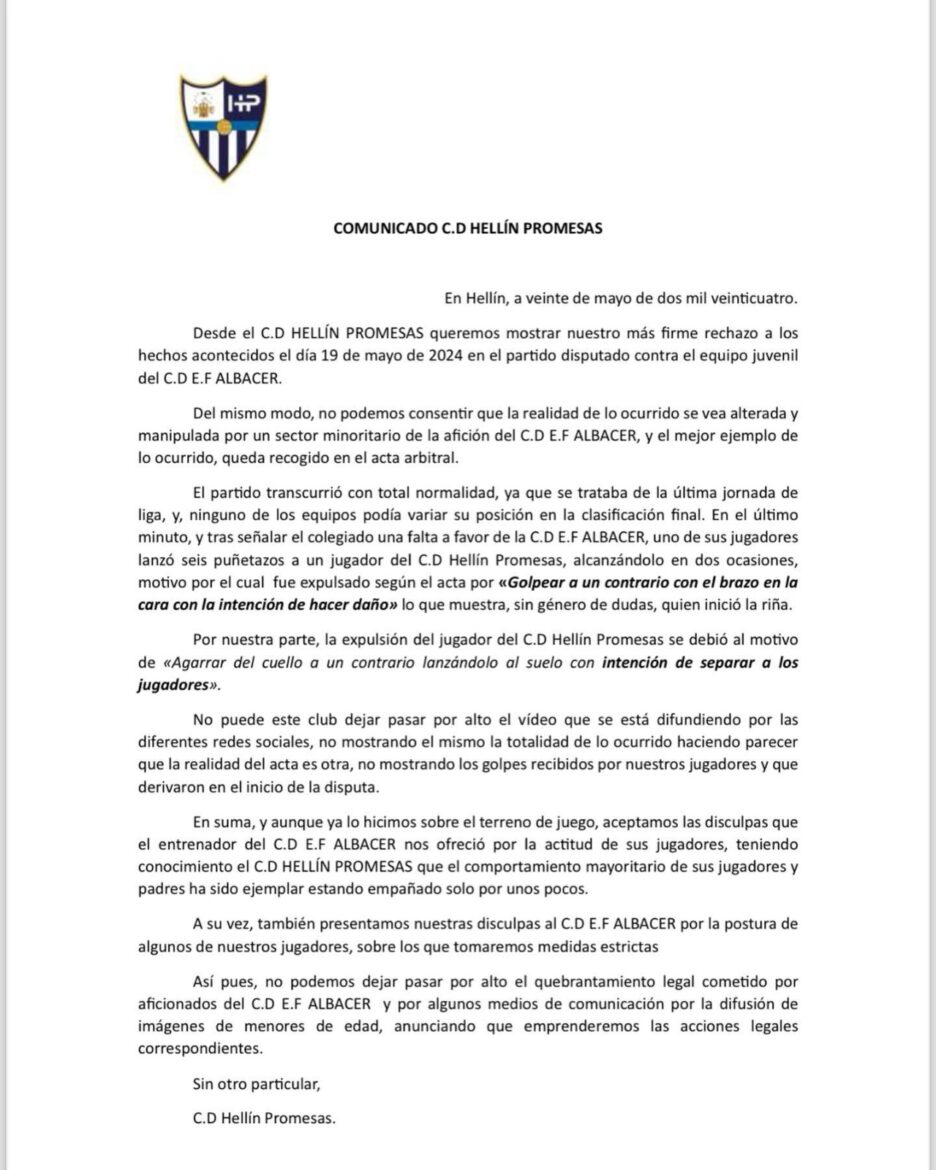 HP

COMUNICADO C.D HELLÍN PROMESAS

En Hellín, a veinte de mayo de dos mil veinticuatro.

Desde el C.D HELLÍN PROMESAS queremos mostrar nuestro más firme rechazo a los hechos acontecidos el día 19 de mayo de 2024 en el partido disputado contra el equipo juvenil del C.D E.F ALBACER.

Del mismo modo, no podemos consentir que la realidad de lo ocurrido se vea alterada y manipulada por un sector minoritario de la afición del C.D E.F ALBACER, y el mejor ejemplo de lo ocurrido, queda recogido en el acta arbitral.

El partido transcurrió con total normalidad, ya que se trataba de la última jornada de liga, y, ninguno de los equipos podía variar su posición en la clasificación final. En el último minuto, y tras señalar el colegiado una falta a favor de la C.D E.F ALBACER, uno de sus jugadores lanzó seis puñetazos a un jugador del C.D Hellín Promesas, alcanzándolo en dos ocasiones, motivo por el cual fue expulsado según el acta por «Golpear a un contrario con el brazo en la cara con la intención de hacer daño» lo que muestra, sin género de dudas, quien inició la riña.

Por nuestra parte, la expulsión del jugador del C.D Hellín Promesas se debió al motivo de «Agarrar del cuello a un contrario lanzándolo al suelo con intención de separar a los jugadores».

No puede este club dejar pasar por alto el vídeo que se está difundiendo por las diferentes redes sociales, no mostrando el mismo la totalidad de lo ocurrido haciendo parecer que la realidad del acta es otra, no mostrando los golpes recibidos por nuestros jugadores y que derivaron en el inicio de la disputa.

En suma, y aunque ya lo hicimos sobre el terreno de juego, aceptamos las disculpas que el entrenador del C.D E.F ALBACER nos ofreció por la actitud de sus jugadores, teniendo conocimiento el C.D HELLÍN PROMESAS que el comportamiento mayoritario de sus jugadores y padres ha sido ejemplar estando empañado solo por unos pocos.

A su vez, también presentamos nuestras disculpas al C.D E.F ALBACER por la postura de algunos de nuestros jugadores, sobre los que tomaremos medidas estrictas

Así pues, no podemos dejar pasar por alto el quebrantamiento legal cometido por aficionados del C.D E.F ALBACER y por algunos medios de comunicación por la difusión de imágenes de menores de edad, anunciando que emprenderemos las acciones legales correspondientes.

Sin otro particular,

C.D Hellín Promesas.